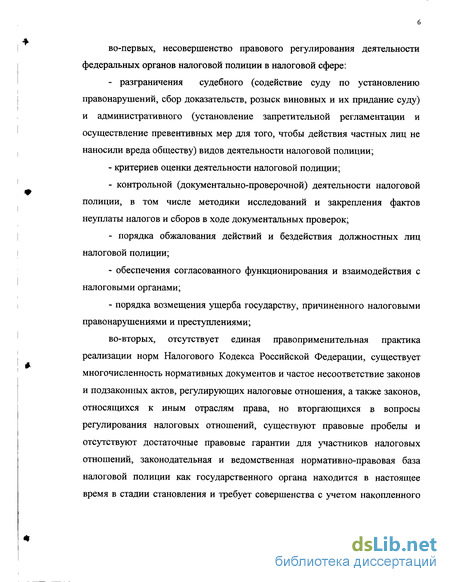 6

во-первых, несовершенство правового регулирования деятельности федеральных органов налоговой полиции в налоговой сфере:

- разграничения судебного (содействие суду по установлению правонарушений, сбор доказательств, розыск виновных и их придание суду) и административного (установление запретительной регламентации и осуществление превентивных мер для того, чтобы действия частных лиц не наносили вреда обществу) видов деятельности налоговой полиции;

- критериев оценки деятельности налоговой полиции;

- контрольной (документально-проверочной) деятельности налоговой полиции, в том числе методики исследований и закрепления фактов неуплаты налогов и сборов в ходе документальных проверок;

- порядка обжалования действий и бездействия должностных лиц налоговой полиции;

- обеспечения согласованного функционирования и взаимодействия с налоговыми органами;

- порядка возмещения ущерба государству, причиненного налоговыми правонарушениями и преступлениями;

во-вторых, отсутствует единая правоприменительная практика реализации норм Налогового Кодекса Российской Федерации, существует многочисленность нормативных документов и частое несоответствие законов и подзаконных актов, регулирующих налоговые отношения, а также законов, относящихся к иным отраслям права, но вторгающихся в вопросы регулирования налоговых отношений, существуют правовые пробелы и отсутствуют достаточные правовые гарантии для участников налоговых отношений, законодательная и ведомственная нормативно-правовая база налоговой полиции как государственного органа находится в настоящее время в стадии становления и требует совершенства с учетом накопленного

dsLib.net
библиотека диссертаций